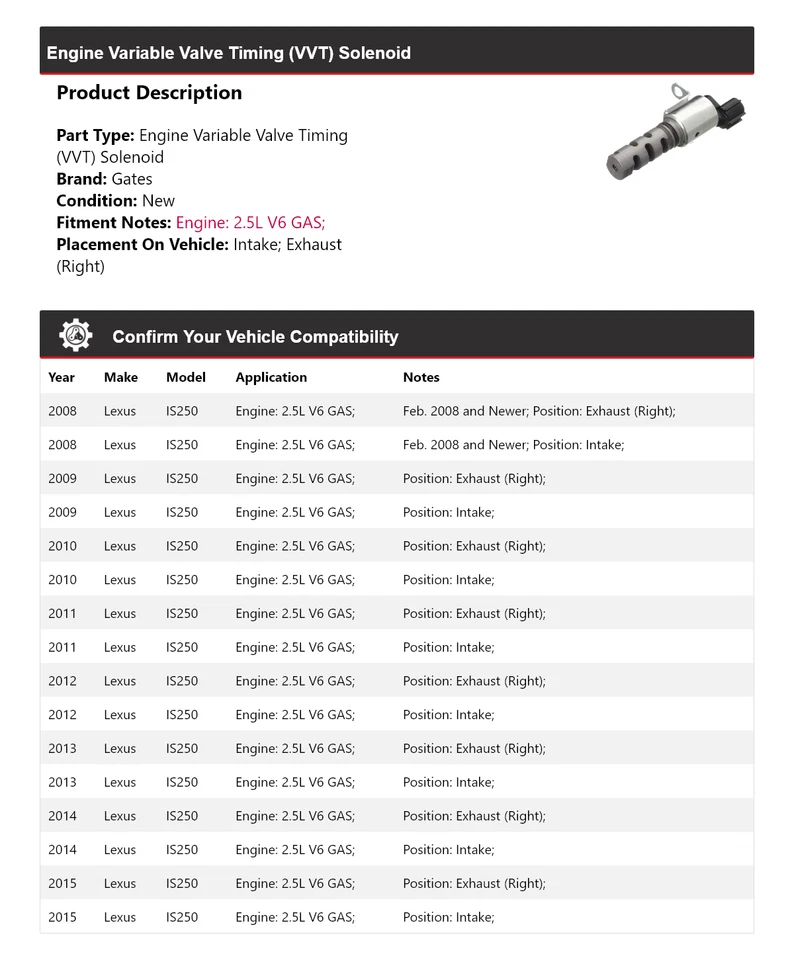 Engine Variable Valve Timing (VVT) Solenoid

Product Description

Part Type: Engine Variable Valve Timing (VVT) Solenoid
Brand: Gates
Condition: New
Fitment Notes: Engine: 2.5L V6 GAS;
Placement On Vehicle: Intake; Exhaust (Right)

Confirm Your Vehicle Compatibility

| Year | Make | Model | Application | Notes |
|---|---|---|---|---|
| 2008 | Lexus | IS250 | Engine: 2.5L V6 GAS; | Feb. 2008 and Newer; Position: Exhaust (Right); |
| 2008 | Lexus | IS250 | Engine: 2.5L V6 GAS; | Feb. 2008 and Newer; Position: Intake; |
| 2009 | Lexus | IS250 | Engine: 2.5L V6 GAS; | Position: Exhaust (Right); |
| 2009 | Lexus | IS250 | Engine: 2.5L V6 GAS; | Position: Intake; |
| 2010 | Lexus | IS250 | Engine: 2.5L V6 GAS; | Position: Exhaust (Right); |
| 2010 | Lexus | IS250 | Engine: 2.5L V6 GAS; | Position: Intake; |
| 2011 | Lexus | IS250 | Engine: 2.5L V6 GAS; | Position: Exhaust (Right); |
| 2011 | Lexus | IS250 | Engine: 2.5L V6 GAS; | Position: Intake; |
| 2012 | Lexus | IS250 | Engine: 2.5L V6 GAS; | Position: Exhaust (Right); |
| 2012 | Lexus | IS250 | Engine: 2.5L V6 GAS; | Position: Intake; |
| 2013 | Lexus | IS250 | Engine: 2.5L V6 GAS; | Position: Exhaust (Right); |
| 2013 | Lexus | IS250 | Engine: 2.5L V6 GAS; | Position: Intake; |
| 2014 | Lexus | IS250 | Engine: 2.5L V6 GAS; | Position: Exhaust (Right); |
| 2014 | Lexus | IS250 | Engine: 2.5L V6 GAS; | Position: Intake; |
| 2015 | Lexus | IS250 | Engine: 2.5L V6 GAS; | Position: Exhaust (Right); |
| 2015 | Lexus | IS250 | Engine: 2.5L V6 GAS; | Position: Intake; |